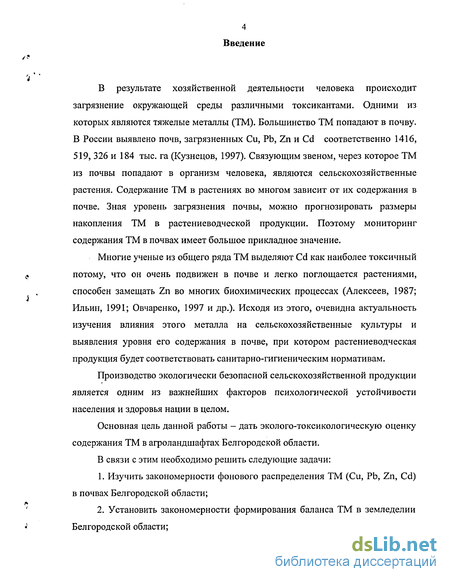 4

Введение

В результате хозяйственной деятельности человека происходит загрязнение окружающей среды различными токсикантами. Одними из которых являются тяжелые металлы (ТМ). Большинство ТМ попадают в почву. В России выявлено почв, загрязненных Cu, Pb, Zn и Cd соответственно 1416, 519, 326 и 184 тыс. га (Кузнецов, 1997). Связующим звеном, через которое ТМ из почвы попадают в организм человека, являются сельскохозяйственные растения. Содержание ТМ в растениях во многом зависит от их содержания в почве. Зная уровень загрязнения почвы, можно прогнозировать размеры накопления ТМ в растениеводческой продукции. Поэтому мониторинг содержания ТМ в почвах имеет большое прикладное значение.

Многие ученые из общего ряда ТМ выделяют Cd как наиболее токсичный потому, что он очень подвижен в почве и легко поглощается растениями, способен замещать Zn во многих биохимических процессах (Алексеев, 1987; Ильин, 1991; Овчаренко, 1997 и др.). Исходя из этого, очевидна актуальность изучения влияния этого металла на сельскохозяйственные культуры и выявления уровня его содержания в почве, при котором растениеводческая продукция будет соответствовать санитарно-гигиеническим нормативам.

Производство экологически безопасной сельскохозяйственной продукции является одним из важнейших факторов психологической устойчивости населения и здоровья нации в целом.

Основная цель данной работы – дать эколого-токсикологическую оценку содержания ТМ в агроландшафтах Белгородской области.

В связи с этим необходимо решить следующие задачи:

1. Изучить закономерности фонового распределения ТМ (Cu, Pb, Zn, Cd) в почвах Белгородской области;

2. Установить закономерности формирования баланса ТМ в земледелии Белгородской области;

dsLib.net
библиотека диссертаций